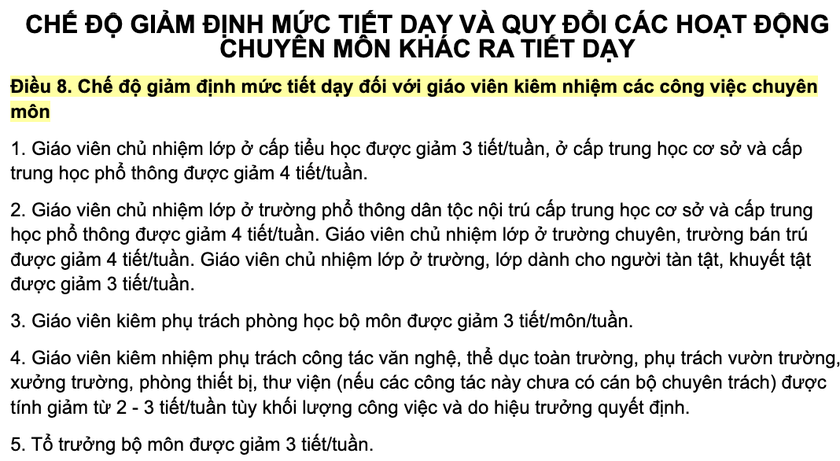 CHẾ ĐỘ GIẢM ĐỊNH MỨC TIẾT DẠY VÀ QUY ĐỔI CÁC HOẠT ĐỘNG CHUYÊN MÔN KHÁC RA TIẾT DẠY

Điều 8. Chế độ giảm định mức tiết dạy đối với giáo viên kiêm nhiệm các công việc chuyên môn

1. Giáo viên chủ nhiệm lớp ở cấp tiểu học được giảm 3 tiết/tuần, ở cấp trung học cơ sở và cấp trung học phổ thông được giảm 4 tiết/tuần.

2. Giáo viên chủ nhiệm lớp ở trường phổ thông dân tộc nội trú cấp trung học cơ sở và cấp trung học phổ thông được giảm 4 tiết/tuần. Giáo viên chủ nhiệm lớp ở trường chuyên, trường bán trú được giảm 4 tiết/tuần. Giáo viên chủ nhiệm lớp ở trường, lớp dành cho người tàn tật, khuyết tật được giảm 3 tiết/tuần.

3. Giáo viên kiêm phụ trách phòng học bộ môn được giảm 3 tiết/môn/tuần.

4. Giáo viên kiêm nhiệm phụ trách công tác văn nghệ, thể dục toàn trường, phụ trách vườn trường, xưởng trường, phòng thiết bị, thư viện (nếu các công tác này chưa có cán bộ chuyên trách) được tính giảm từ 2 - 3 tiết/tuần tùy khối lượng công việc và do hiệu trưởng quyết định.

5. Tổ trưởng bộ môn được giảm 3 tiết/tuần.